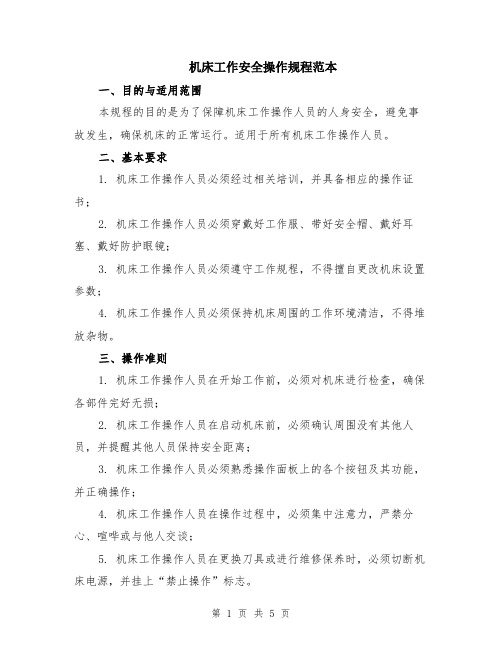 机床工作安全操作规程范本

一、目的与适用范围

本规程的目的是为了保障机床工作操作人员的人身安全，避免事故发生，确保机床的正常运行。适用于所有机床工作操作人员。

二、基本要求

1. 机床工作操作人员必须经过相关培训，并具备相应的操作证书；

2. 机床工作操作人员必须穿戴好工作服、带好安全帽、戴好耳塞、戴好防护眼镜；

3. 机床工作操作人员必须遵守工作规程，不得擅自更改机床设置参数；

4. 机床工作操作人员必须保持机床周围的工作环境清洁，不得堆放杂物。

三、操作准则

1. 机床工作操作人员在开始工作前，必须对机床进行检查，确保各部件完好无损；

2. 机床工作操作人员在启动机床前，必须确认周围没有其他人员，并提醒其他人员保持安全距离；

3. 机床工作操作人员必须熟悉操作面板上的各个按钮及其功能，并正确操作；

4. 机床工作操作人员在操作过程中，必须集中注意力，严禁分心、喧哗或与他人交谈；

5. 机床工作操作人员在更换刀具或进行维修保养时，必须切断机床电源，并挂上“禁止操作”标志。

第 1 页 共 5 页